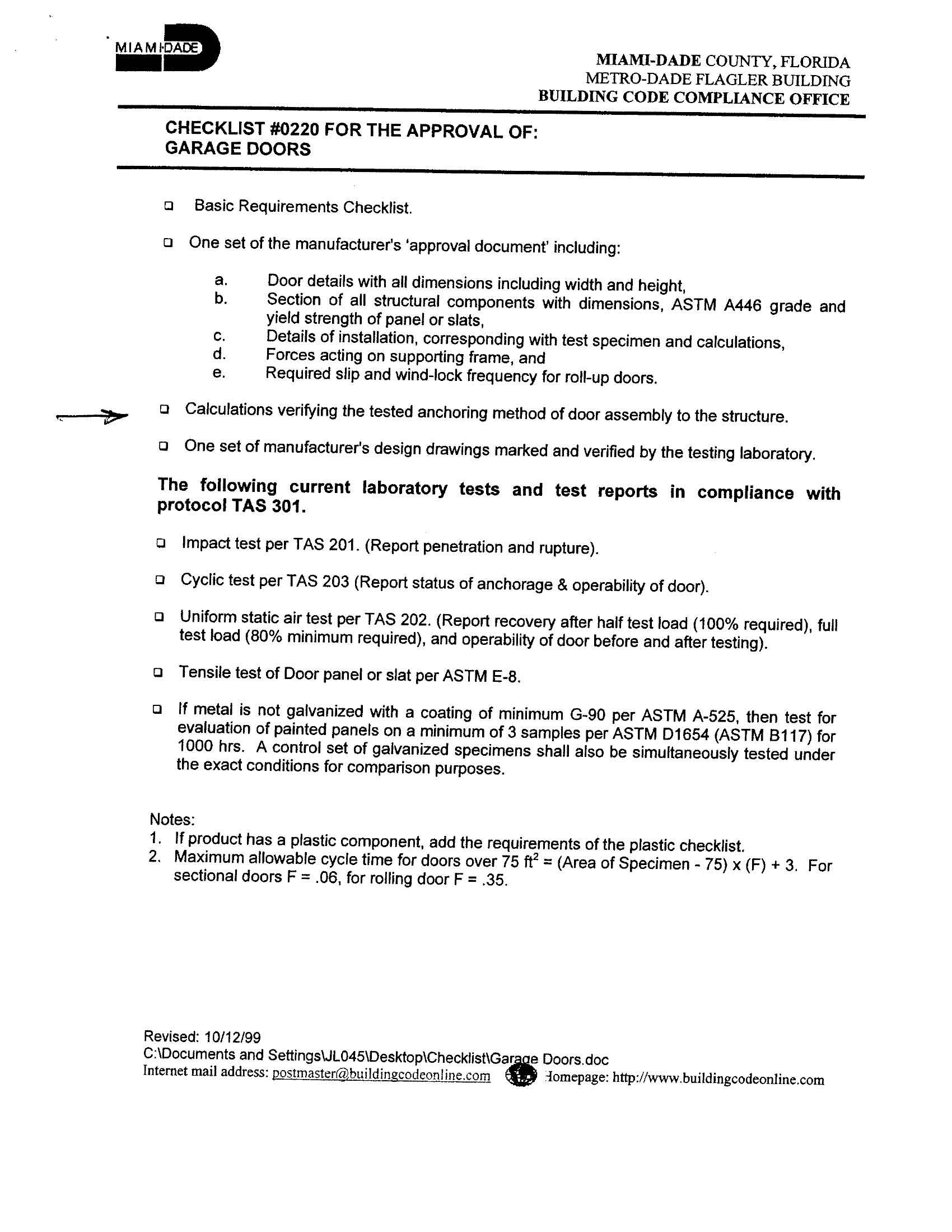 MIAMI-DADE

MIAMI-DADE COUNTY, FLORIDA
METRO-DADE FLAGLER BUILDING
BUILDING CODE COMPLIANCE OFFICE

CHECKLIST #0220 FOR THE APPROVAL OF:
GARAGE DOORS

❑ Basic Requirements Checklist.

❑ One set of the manufacturer's 'approval document' including:

a. Door details with all dimensions including width and height,
b. Section of all structural components with dimensions, ASTM A446 grade and yield strength of panel or slats,
c. Details of installation, corresponding with test specimen and calculations,
d. Forces acting on supporting frame, and
e. Required slip and wind-lock frequency for roll-up doors.

❑ Calculations verifying the tested anchoring method of door assembly to the structure.

❑ One set of manufacturer's design drawings marked and verified by the testing laboratory.

The following current laboratory tests and test reports in compliance with protocol TAS 301.

❑ Impact test per TAS 201. (Report penetration and rupture).

❑ Cyclic test per TAS 203 (Report status of anchorage & operability of door).

❑ Uniform static air test per TAS 202. (Report recovery after half test load (100% required), full test load (80% minimum required), and operability of door before and after testing).

❑ Tensile test of Door panel or slat per ASTM E-8.

❑ If metal is not galvanized with a coating of minimum G-90 per ASTM A-525, then test for evaluation of painted panels on a minimum of 3 samples per ASTM D1654 (ASTM B117) for 1000 hrs. A control set of galvanized specimens shall also be simultaneously tested under the exact conditions for comparison purposes.

Notes:
1. If product has a plastic component, add the requirements of the plastic checklist.
2. Maximum allowable cycle time for doors over 75 $ft^2$ = (Area of Specimen - 75) x (F) + 3. For sectional doors F = .06, for rolling door F = .35.

Revised: 10/12/99
C:\Documents and Settings\JL045\Desktop\Checklist\Garage Doors.doc
Internet mail address: postmaster@buildingcodeonline.com Homepage: http://www.buildingcodeonline.com